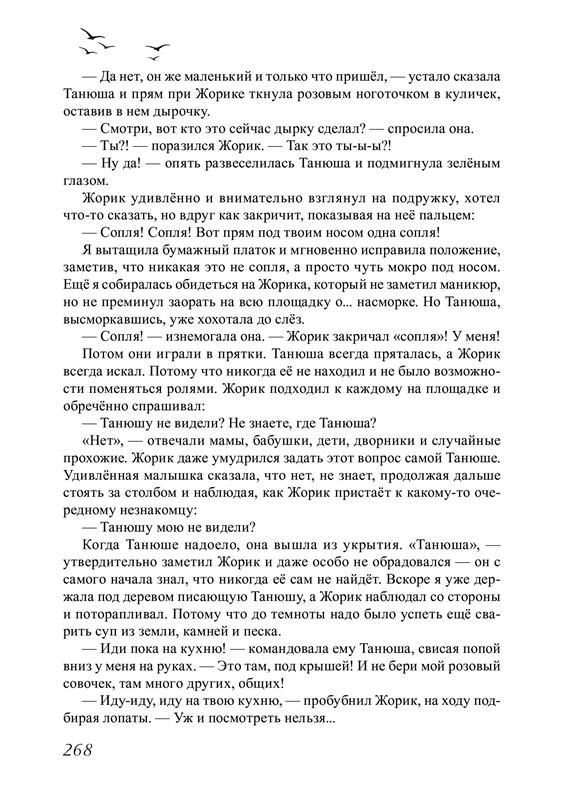 — Да нет, он же маленький и только что пришёл, — устало сказала Танюша и прям при Жорике ткнула розовым ноготочком в куличек, оставив в нем дырочку.

— Смотри, вот кто это сейчас дырку сделал? — спросила она.

— Ты?! — поразился Жорик. — Так это ты-ы-ы?!

— Ну да! — опять развеселилась Танюша и подмигнула зелёным глазом.

Жорик удивлённо и внимательно взглянул на подружку, хотел что-то сказать, но вдруг как закричит, показывая на неё пальцем:

— Сопля! Сопля! Вот прям под твоим носом одна сопля!

Я вытащила бумажный платок и мгновенно исправила положение, заметив, что никакая это не сопля, а просто чуть мокро под носом. Ещё я собиралась обидеться на Жорика, который не заметил маникюр, но не преминул заорать на всю площадку о... насморке. Но Танюша, высморкавшись, уже хохотала до слёз.

— Сопля! — изнемогала она. — Жорик закричал «сопля»! У меня!

Потом они играли в прятки. Танюша всегда пряталась, а Жорик всегда искал. Потому что никогда её не находил и не было возможности поменяться ролями. Жорик подходил к каждому на площадке и обречённо спрашивал:

— Танюшу не видели? Не знаете, где Танюша?

«Нет», — отвечали мамы, бабушки, дети, дворники и случайные прохожие. Жорик даже умудрился задать этот вопрос самой Танюше. Удивлённая малышка сказала, что нет, не знает, продолжая дальше стоять за столбом и наблюдая, как Жорик пристаёт к какому-то очередному незнакомцу:

— Танюшу мою не видели?

Когда Танюше надоело, она вышла из укрытия. «Танюша», — утвердительно заметил Жорик и даже особо не обрадовался — он с самого начала знал, что никогда её сам не найдёт. Вскоре я уже держала под деревом писающую Танюшу, а Жорик наблюдал со стороны и поторапливал. Потому что до темноты надо было успеть ещё сварить суп из земли, камней и песка.

— Иди пока на кухню! — командовала ему Танюша, свисая попой вниз у меня на руках. — Это там, под крышей! И не бери мой розовый совочек, там много других, общих!

— Иду-иду, иду на твою кухню, — пробубнил Жорик, на ходу подбирая лопаты. — Уж и посмотреть нельзя...

268